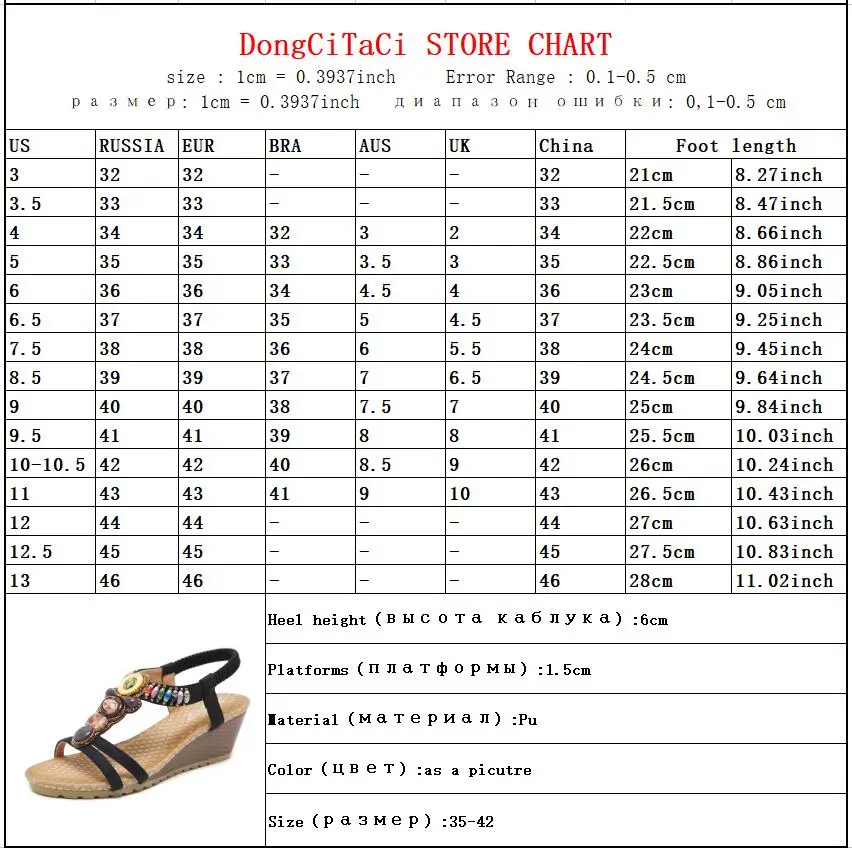 DongCiTaCi STORE CHART

size : 1cm = 0.3937inch Error Range : 0.1-0.5 cm

размер: 1cm = 0.3937inch диапазон ошибки: 0,1-0.5 cm

| US | RUSSIA | EUR | BRA | AUS | UK | China | Foot length | |
|---|---|---|---|---|---|---|---|---|
| 3 | 32 | 32 | - | - | - | 32 | 21cm | 8.27inch |
| 3.5 | 33 | 33 | - | - | - | 33 | 21.5cm | 8.47inch |
| 4 | 34 | 34 | 32 | 3 | 2 | 34 | 22cm | 8.66inch |
| 5 | 35 | 35 | 33 | 3.5 | 3 | 35 | 22.5cm | 8.86inch |
| 6 | 36 | 36 | 34 | 4.5 | 4 | 36 | 23cm | 9.05inch |
| 6.5 | 37 | 37 | 35 | 5 | 4.5 | 37 | 23.5cm | 9.25inch |
| 7.5 | 38 | 38 | 36 | 6 | 5.5 | 38 | 24cm | 9.45inch |
| 8.5 | 39 | 39 | 37 | 7 | 6.5 | 39 | 24.5cm | 9.64inch |
| 9 | 40 | 40 | 38 | 7.5 | 7 | 40 | 25cm | 9.84inch |
| 9.5 | 41 | 41 | 39 | 8 | 8 | 41 | 25.5cm | 10.03inch |
| 10-10.5 | 42 | 42 | 40 | 8.5 | 9 | 42 | 26cm | 10.24inch |
| 11 | 43 | 43 | 41 | 9 | 10 | 43 | 26.5cm | 10.43inch |
| 12 | 44 | 44 | - | - | - | 44 | 27cm | 10.63inch |
| 12.5 | 45 | 45 | - | - | - | 45 | 27.5cm | 10.83inch |
| 13 | 46 | 46 | - | - | - | 46 | 28cm | 11.02inch |

Heel height (высота каблука) :6cm

Platforms (платформы) :1.5cm

Material (материал) :Pu

Color (цвет) :as a picutre

Size (размер) :35-42